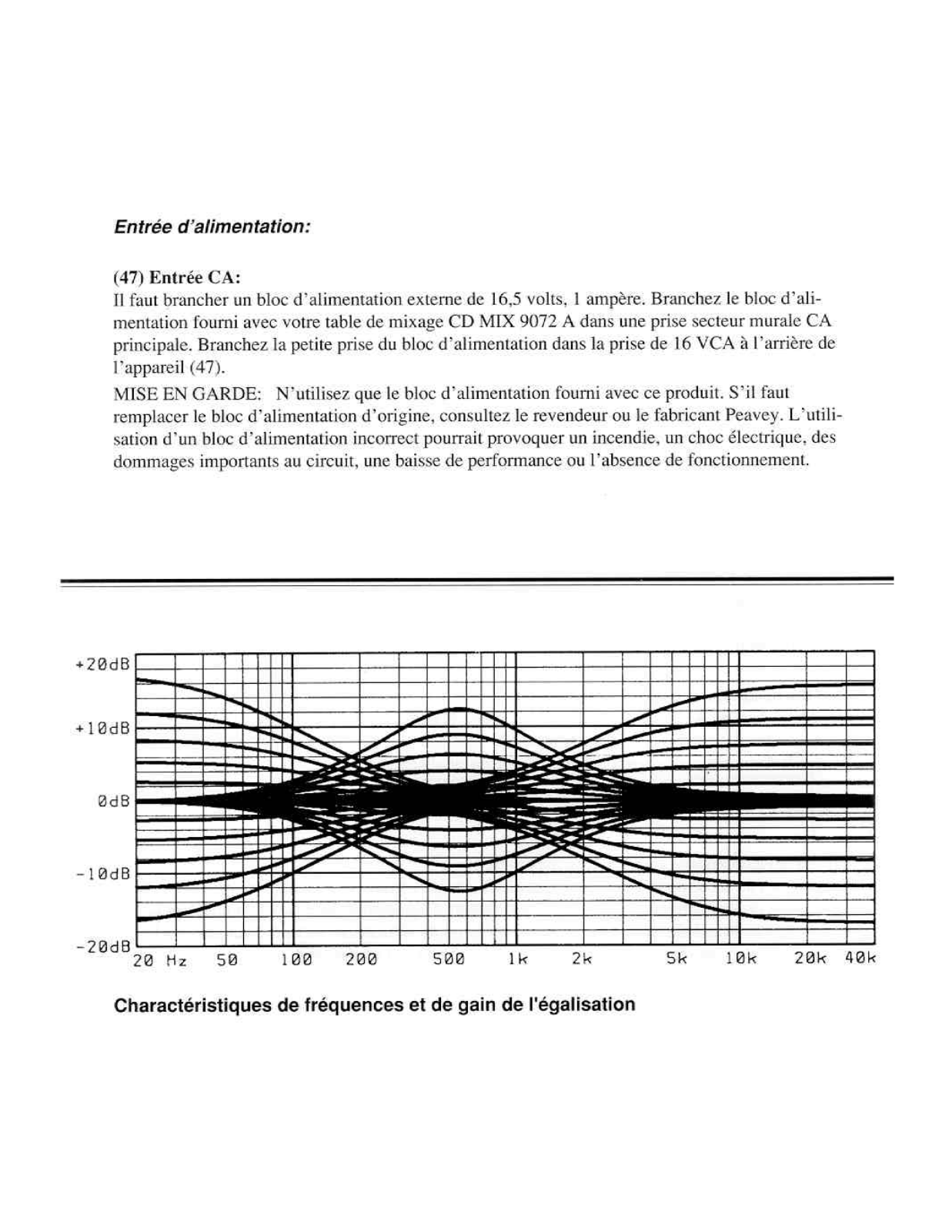 Entrée d'alimentation:

(47) Entrée CA:
Il faut brancher un bloc d'alimentation externe de 16,5 volts, 1 ampère. Branchez le bloc d'alimentation fourni avec votre table de mixage CD MIX 9072 A dans une prise secteur murale CA principale. Branchez la petite prise du bloc d'alimentation dans la prise de 16 VCA à l'arrière de l'appareil (47).

MISE EN GARDE: N'utilisez que le bloc d'alimentation fourni avec ce produit. S'il faut remplacer le bloc d'alimentation d'origine, consultez le revendeur ou le fabricant Peavey. L'utilisation d'un bloc d'alimentation incorrect pourrait provoquer un incendie, un choc électrique, des dommages importants au circuit, une baisse de performance ou l'absence de fonctionnement.

+20dB
+10dB
0dB
-10dB
-20dB
20 Hz 50 100 200 500 1k 2k 5k 10k 20k 40k

Charactéristiques de fréquences et de gain de l'égalisation